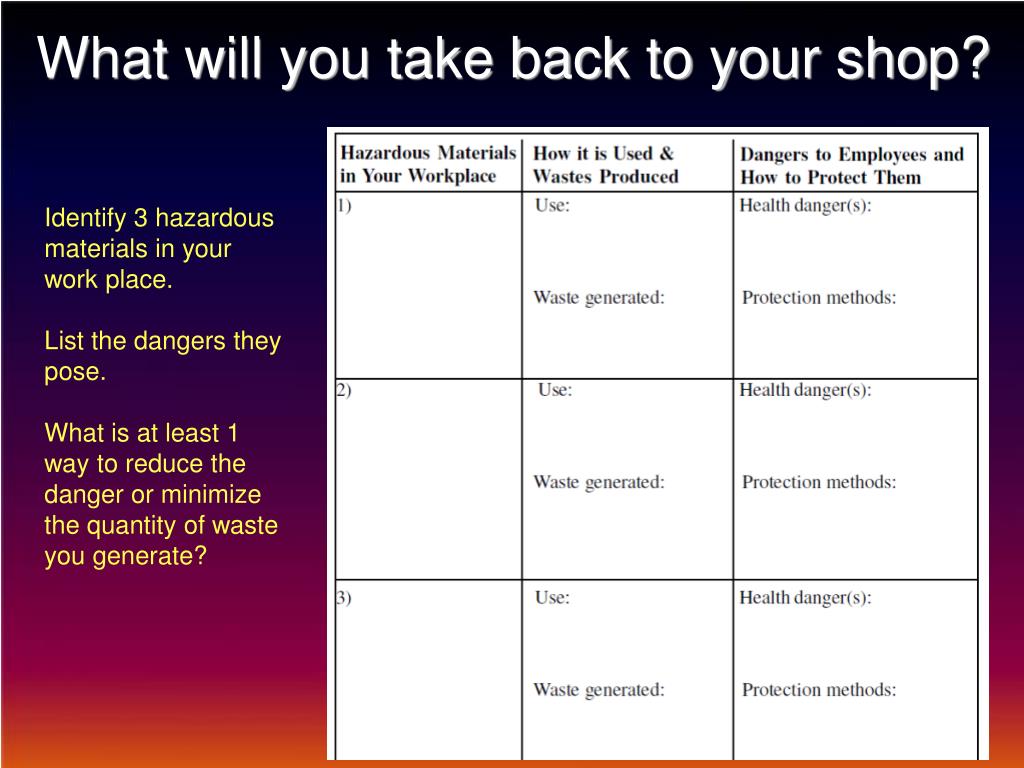 What will you take back to your shop?

Identify 3 hazardous materials in your work place.

List the dangers they pose.

What is at least 1 way to reduce the danger or minimize the quantity of waste you generate?

| Hazardous Materials in Your Workplace | How it is Used & Wastes Produced | Dangers to Employees and How to Protect Them |
|---|---|---|
| 1) | Use: Waste generated: | Health danger(s): Protection methods: |
| 2) | Use: Waste generated: | Health danger(s): Protection methods: |
| 3) | Use: Waste generated: | Health danger(s): Protection methods: |